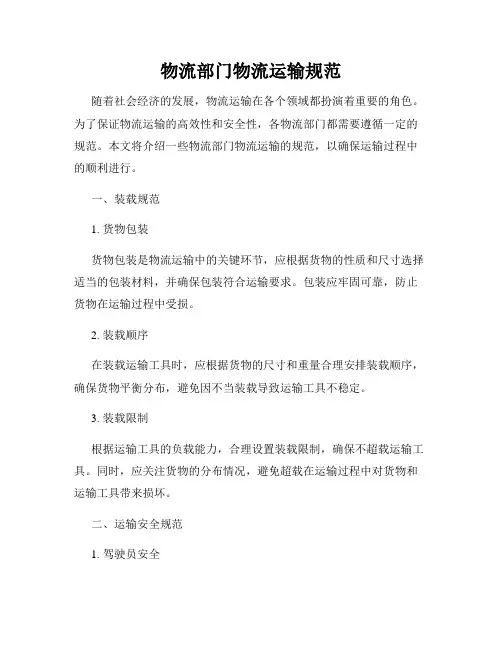 物流部门物流运输规范

随着社会经济的发展，物流运输在各个领域都扮演着重要的角色。为了保证物流运输的高效性和安全性，各物流部门都需要遵循一定的规范。本文将介绍一些物流部门物流运输的规范，以确保运输过程中的顺利进行。

一、装载规范

1. 货物包装

货物包装是物流运输中的关键环节，应根据货物的性质和尺寸选择适当的包装材料，并确保包装符合运输要求。包装应牢固可靠，防止货物在运输过程中受损。

2. 装载顺序

在装载运输工具时，应根据货物的尺寸和重量合理安排装载顺序，确保货物平衡分布，避免因不当装载导致运输工具不稳定。

3. 装载限制

根据运输工具的负载能力，合理设置装载限制，确保不超载运输工具。同时，应关注货物的分布情况，避免超载在运输过程中对货物和运输工具带来损坏。

二、运输安全规范

1. 驾驶员安全